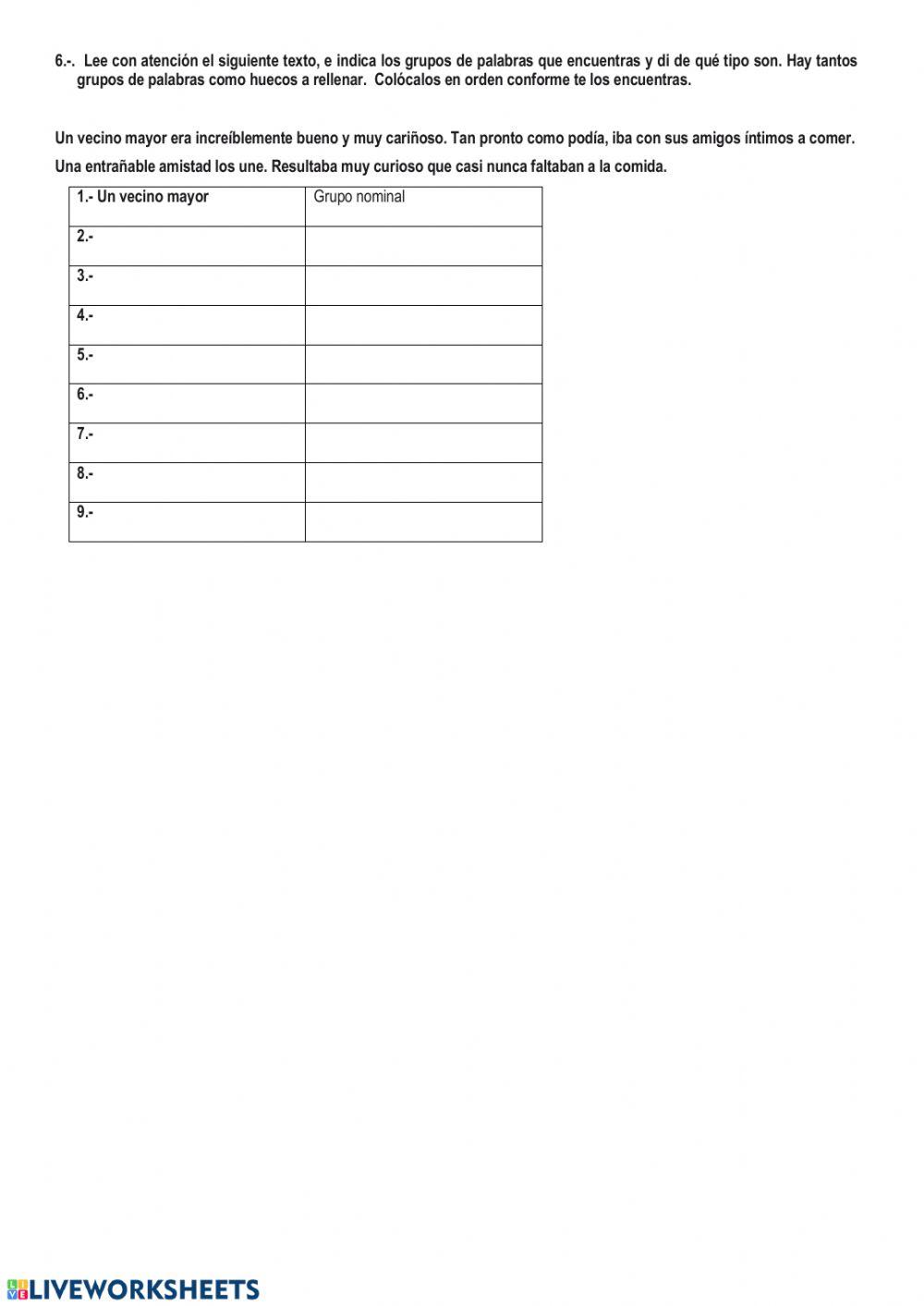 6.-. Lee con atención el siguiente texto, e indica los grupos de palabras que encuentras y di de qué tipo son. Hay tantos grupos de palabras como huecos a rellenar. Colócalos en orden conforme te los encuentras.

Un vecino mayor era increíblemente bueno y muy cariñoso. Tan pronto como podía, iba con sus amigos íntimos a comer.

Una entrañable amistad los une. Resultaba muy curioso que casi nunca faltaban a la comida.

| 1.- Un vecino mayor | Grupo nominal |
|---|---|
| 2.- | |
| 3.- | |
| 4.- | |
| 5.- | |
| 6.- | |
| 7.- | |
| 8.- | |
| 9.- | |

LIVEWORKSHEETS